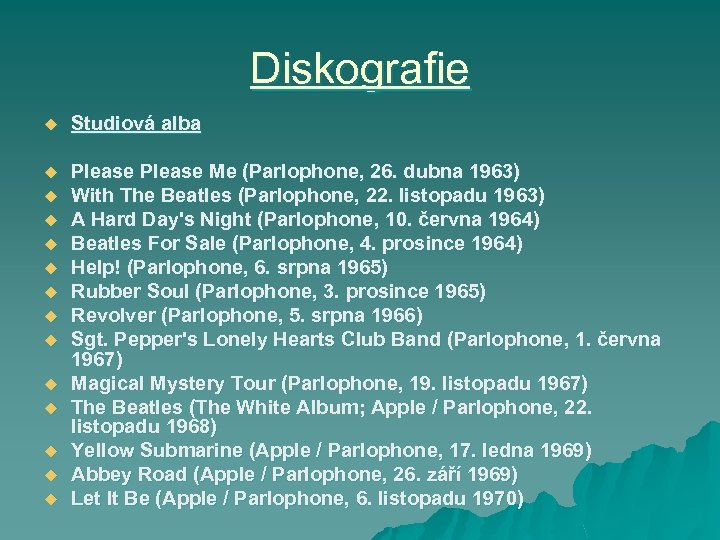 Diskografie

Studiová alba

Please Please Me (Parlophone, 26. dubna 1963)
With The Beatles (Parlophone, 22. listopadu 1963)
A Hard Day's Night (Parlophone, 10. června 1964)
Beatles For Sale (Parlophone, 4. prosince 1964)
Help! (Parlophone, 6. srpna 1965)
Rubber Soul (Parlophone, 3. prosince 1965)
Revolver (Parlophone, 5. srpna 1966)
Sgt. Pepper's Lonely Hearts Club Band (Parlophone, 1. června 1967)
Magical Mystery Tour (Parlophone, 19. listopadu 1967)
The Beatles (The White Album; Apple / Parlophone, 22. listopadu 1968)
Yellow Submarine (Apple / Parlophone, 17. ledna 1969)
Abbey Road (Apple / Parlophone, 26. září 1969)
Let It Be (Apple / Parlophone, 6. listopadu 1970)